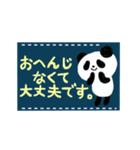 おへんじ
なくて
大丈夫です。